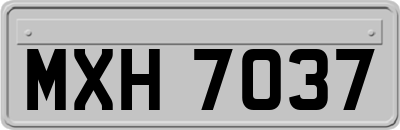 MXH 7037